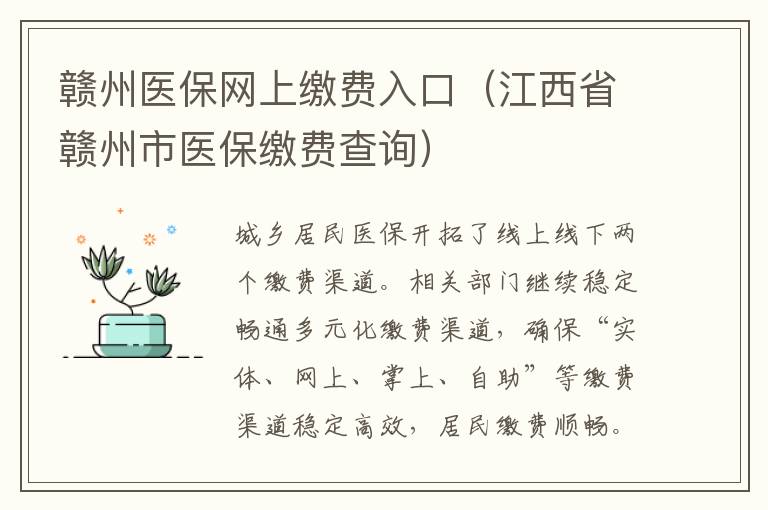 赣州医保网上缴费入口（江西省赣州市医保缴费查询）

城乡居民医保开拓了线上线下两个缴费渠道。相关部门继续稳定畅通多元化缴费渠道，确保“实体、网上、掌上、自助”等缴费渠道稳定高效，居民缴费顺畅。